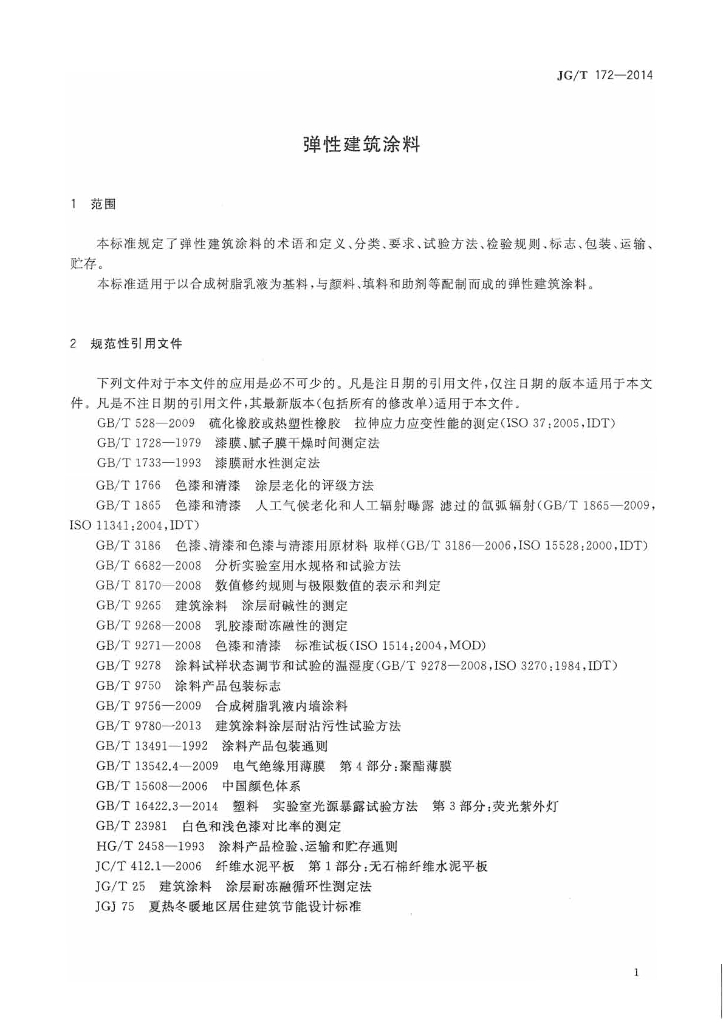 JG/T 172—2014

弹性建筑涂料

1 范围

本标准规定了弹性建筑涂料的术语和定义、分类、要求、试验方法、检验规则、标志、包装、运输、贮存。

本标准适用于以合成树脂乳液为基料，与颜料、填料和助剂等配制而成的弹性建筑涂料。

2 规范性引用文件

下列文件对于本文件的应用是必不可少的。凡是注日期的引用文件，仅注日期的版本适用于本文件。凡是不注日期的引用文件，其最新版本(包括所有的修改单)适用于本文件。

GB/T 528—2009 硫化橡胶或热塑性橡胶 拉伸应力应变性能的测定(ISO 37:2005,IDT)

GB/T 1728—1979 漆膜、腻子膜干燥时间测定法

GB/T 1733—1993 漆膜耐水性测定法

GB/T 1766 色漆和清漆 涂层老化的评级方法

GB/T 1865 色漆和清漆 人工气候老化和人工辐射曝露 滤过的氙弧辐射(GB/T 1865—2009,ISO 11341:2004,IDT)

GB/T 3186 色漆、清漆和色漆与清漆用原材料 取样(GB/T 3186—2006,ISO 15528:2000,IDT)

GB/T 6682—2008 分析实验室用水规格和试验方法

GB/T 8170—2008 数值修约规则与极限数值的表示和判定

GB/T 9265 建筑涂料 涂层耐碱性的测定

GB/T 9268—2008 乳胶漆耐冻融性的测定

GB/T 9271—2008 色漆和清漆 标准试板(ISO 1514:2004,MOD)

GB/T 9278 涂料试样状态调节和试验的温湿度(GB/T 9278—2008,ISO 3270:1984,IDT)

GB/T 9750 涂料产品包装标志

GB/T 9756—2009 合成树脂乳液内墙涂料

GB/T 9780—2013 建筑涂料涂层耐沾污性试验方法

GB/T 13491—1992 涂料产品包装通则

GB/T 13542.4—2009 电气绝缘用薄膜 第4部分:聚酯薄膜

GB/T 15608—2006 中国颜色体系

GB/T 16422.3—2014 塑料 实验室光源暴露试验方法 第3部分:荧光紫外灯

GB/T 23981 白色和浅色漆对比率的测定

HG/T 2458—1993 涂料产品检验、运输和贮存通则

JC/T 412.1—2006 纤维水泥平板 第1部分:无石棉纤维水泥平板

JG/T 25 建筑涂料 涂层耐冻融循环性测定法

JGJ 75 夏热冬暖地区居住建筑节能设计标准

1